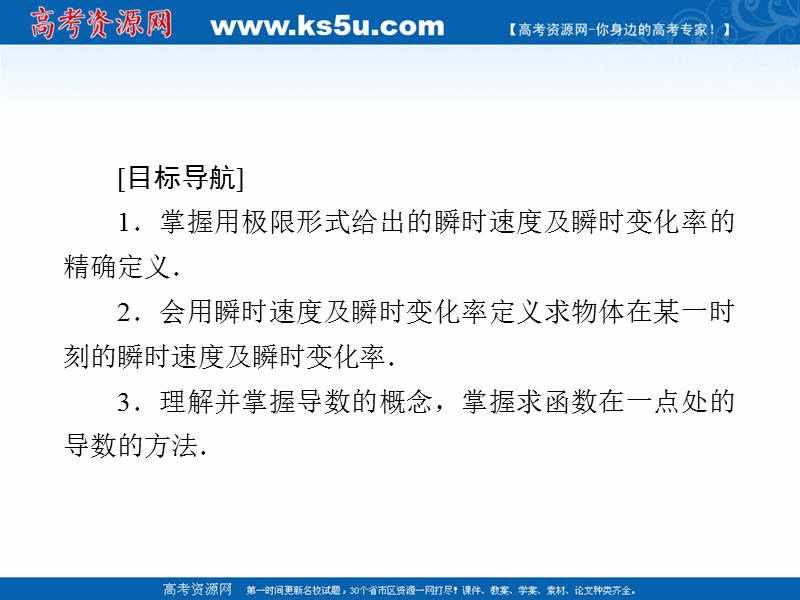 高考资源网 www.ks5u.com 【高考资源网-你身边的高考专家！】

[目标导航]

1．掌握用极限形式给出的瞬时速度及瞬时变化率的精确定义．

2．会用瞬时速度及瞬时变化率定义求物体在某一时刻的瞬时速度及瞬时变化率．

3．理解并掌握导数的概念，掌握求函数在一点处的导数的方法．

高考资源网 第一时间更新名校试题，30个省市区资源一网打尽！课件、教案、学案、素材、论文种类齐全。